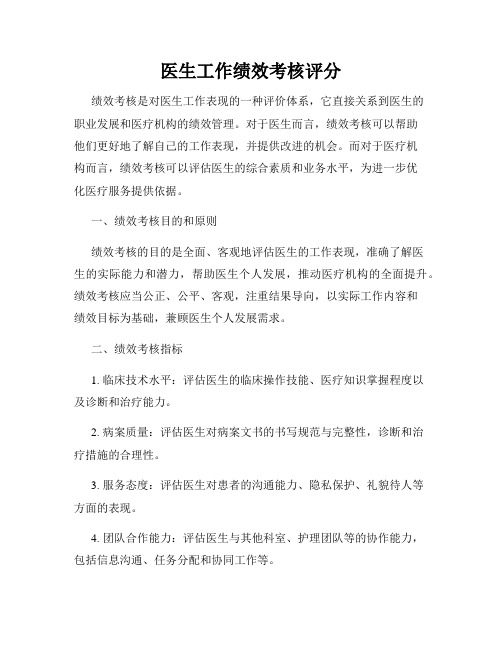 医生工作绩效考核评分

绩效考核是对医生工作表现的一种评价体系，它直接关系到医生的职业发展和医疗机构的绩效管理。对于医生而言，绩效考核可以帮助他们更好地了解自己的工作表现，并提供改进的机会。而对于医疗机构而言，绩效考核可以评估医生的综合素质和业务水平，为进一步优化医疗服务提供依据。

一、绩效考核目的和原则

绩效考核的目的是全面、客观地评估医生的工作表现，准确了解医生的实际能力和潜力，帮助医生个人发展，推动医疗机构的全面提升。绩效考核应当公正、公平、客观，注重结果导向，以实际工作内容和绩效目标为基础，兼顾医生个人发展需求。

二、绩效考核指标

1. 临床技术水平：评估医生的临床操作技能、医疗知识掌握程度以及诊断和治疗能力。

2. 病案质量：评估医生对病案文书的书写规范与完整性，诊断和治疗措施的合理性。

3. 服务态度：评估医生对患者的沟通能力、隐私保护、礼貌待人等方面的表现。

4. 团队合作能力：评估医生与其他科室、护理团队等的协作能力，包括信息沟通、任务分配和协同工作等。